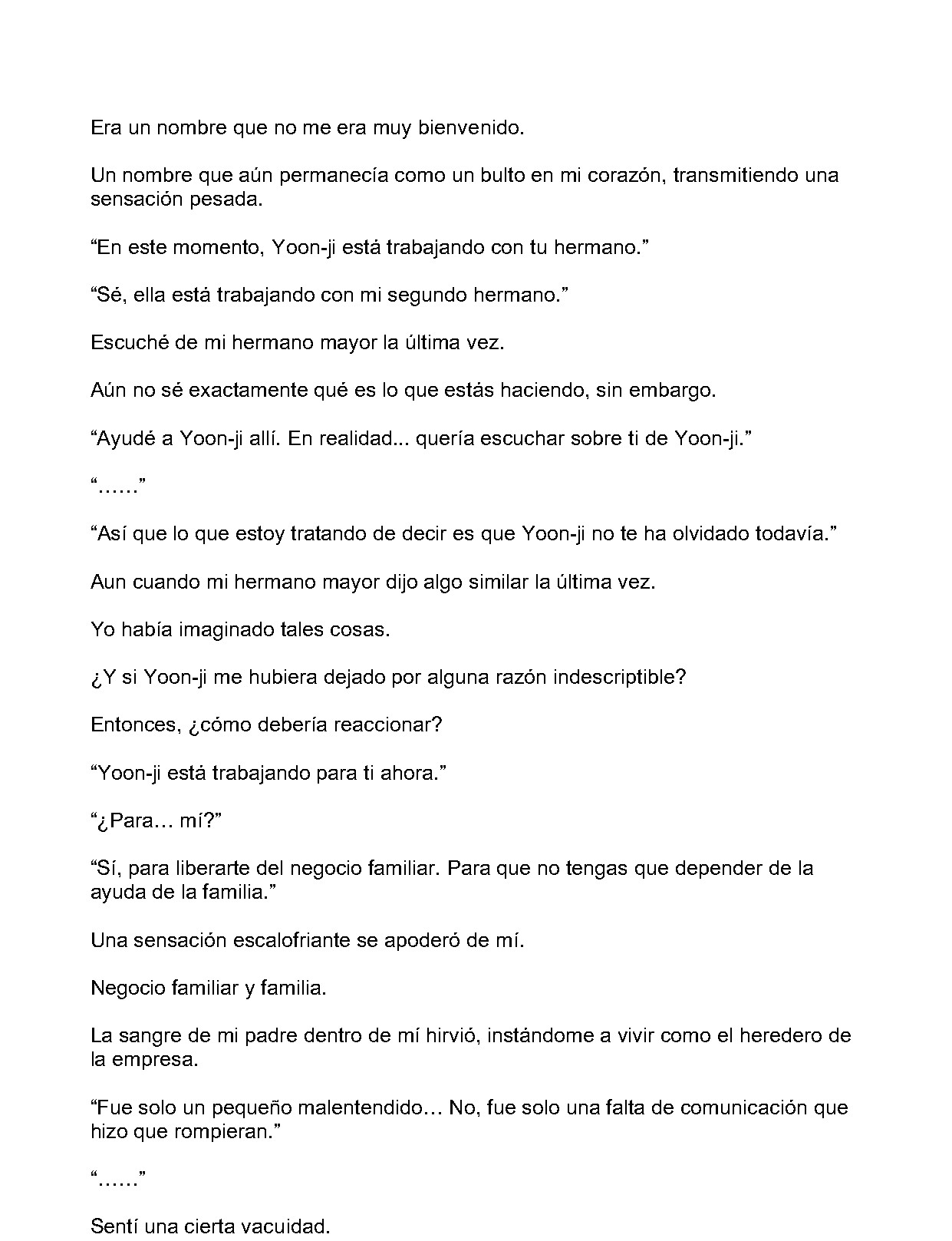 Era un nombre que no me era muy bienvenido.

Un nombre que aún permanecía como un bulto en mi corazón, transmitiendo una sensación pesada.

"En este momento, Yoon-ji está trabajando con tu hermano."

"Sé, ella está trabajando con mi segundo hermano."

Escuché de mi hermano mayor la última vez.

Aún no sé exactamente qué es lo que estás haciendo, sin embargo.

"Ayudé a Yoon-ji allí. En realidad... quería escuchar sobre ti de Yoon-ji."

"......"

"Así que lo que estoy tratando de decir es que Yoon-ji no te ha olvidado todavía."

Aun cuando mi hermano mayor dijo algo similar la última vez.

Yo había imaginado tales cosas.

¿Y si Yoon-ji me hubiera dejado por alguna razón indescriptible?

Entonces, ¿cómo debería reaccionar?

"Yoon-ji está trabajando para ti ahora."

"¿Para… mí?"

"Sí, para liberarte del negocio familiar. Para que no tengas que depender de la ayuda de la familia."

Una sensación escalofriante se apoderó de mí.

Negocio familiar y familia.

La sangre de mi padre dentro de mí hirvió, instándome a vivir como el heredero de la empresa.

"Fue solo un pequeño malentendido… No, fue solo una falta de comunicación que hizo que rompieran."

"......"

Sentí una cierta vacuidad.